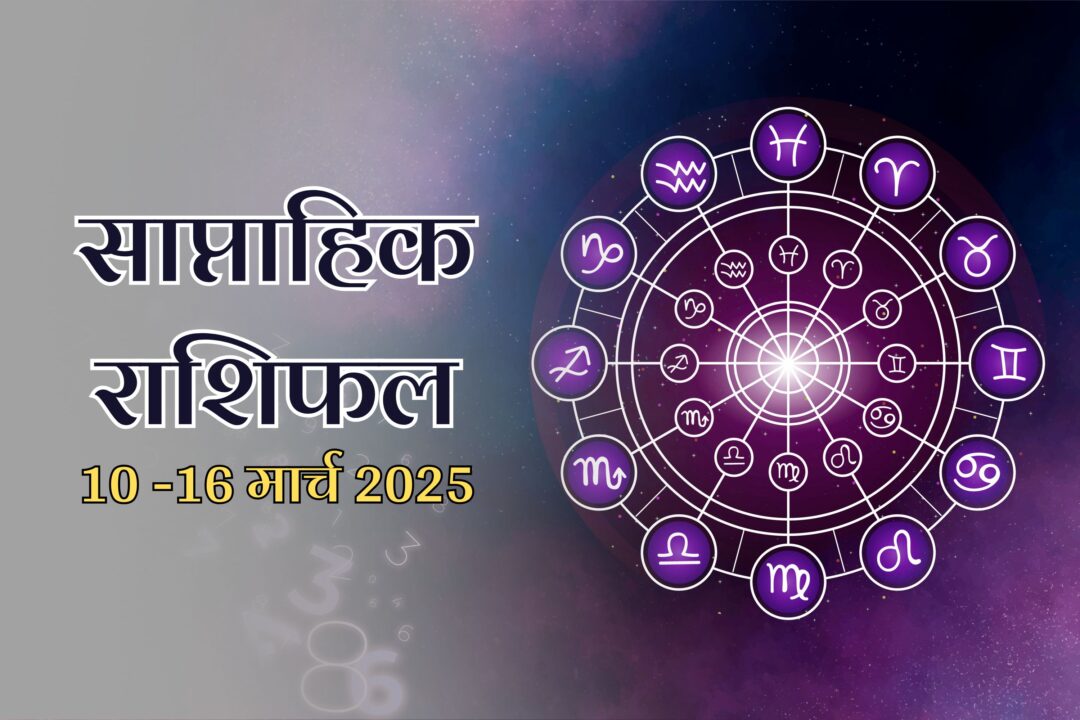 साप्ताहिक राशिफल
10 -16 मार्च 2025